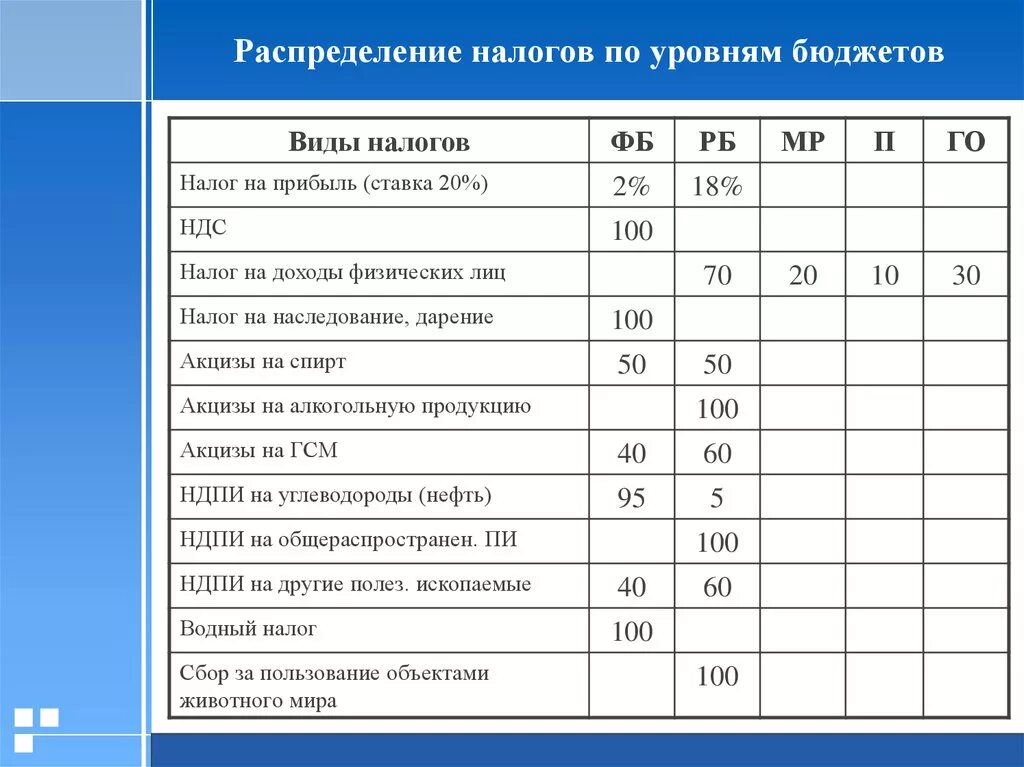 Распределение налогов по уровням бюджетов

| Виды налогов | ФБ | РБ | МР | П | ГО |
|---|---|---|---|---|---|
| Налог на прибыль (ставка 20%) | 2% | 18% | | | |
| НДС | 100 | | | | |
| Налог на доходы физических лиц | | 70 | 20 | 10 | 30 |
| Налог на наследование, дарение | 100 | | | | |
| Акцизы на спирт | 50 | 50 | | | |
| Акцизы на алкогольную продукцию | | 100 | | | |
| Акцизы на ГСМ | 40 | 60 | | | |
| НДПИ на углеводороды (нефть) | 95 | 5 | | | |
| НДПИ на общераспространен. ПИ | | 100 | | | |
| НДПИ на другие полез. ископаемые | 40 | 60 | | | |
| Водный налог | 100 | | | | |
| Сбор за пользование объектами животного мира | | 100 | | | |